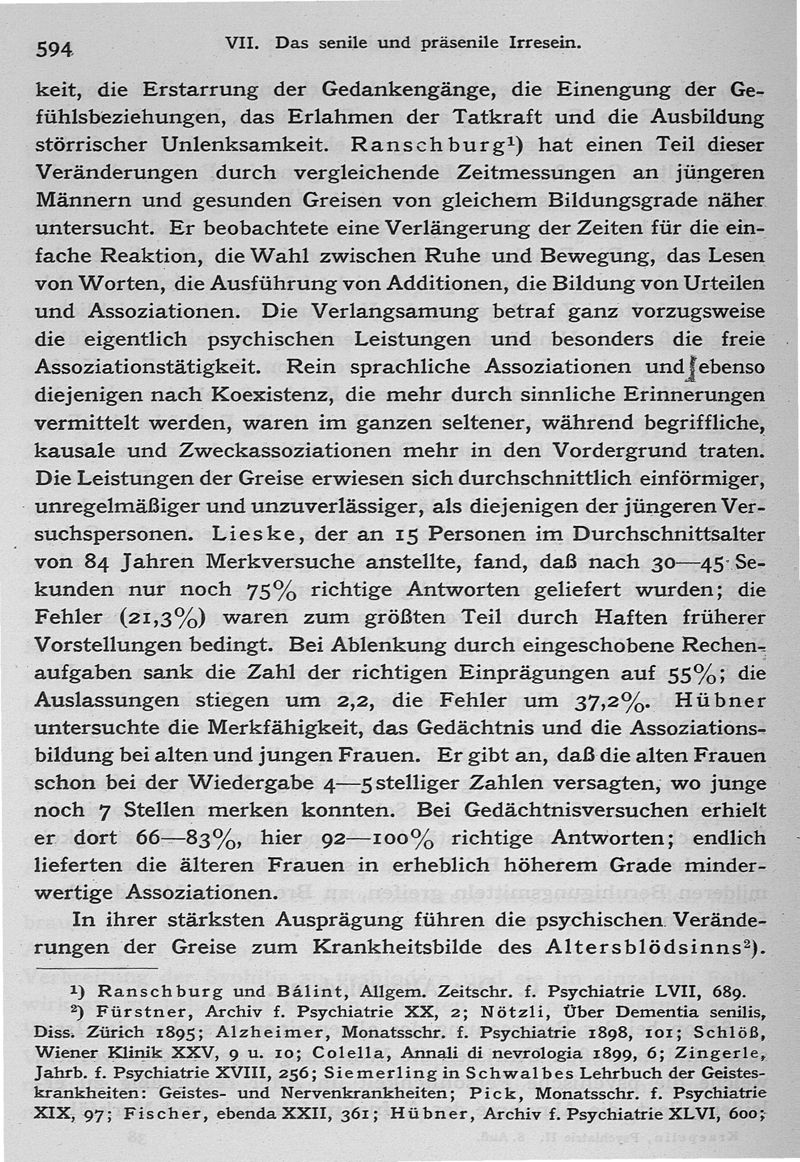 594 VII. Das senile und präsenile Irresein.

keit, die Erstarrung der Gedankengänge, die Einengung der Gefühlsbeziehungen, das Erlahmen der Tatkraft und die Ausbildung störrischer Unlenksamkeit. Ranschburg¹) hat einen Teil dieser Veränderungen durch vergleichende Zeitmessungen an jüngeren Männern und gesunden Greisen von gleichem Bildungsgrade näher untersucht. Er beobachtete eine Verlängerung der Zeiten für die einfache Reaktion, die Wahl zwischen Ruhe und Bewegung, das Lesen von Worten, die Ausführung von Additionen, die Bildung von Urteilen und Assoziationen. Die Verlangsamung betraf ganz vorzugsweise die eigentlich psychischen Leistungen und besonders die freie Assoziationstätigkeit. Rein sprachliche Assoziationen und ebenso diejenigen nach Koexistenz, die mehr durch sinnliche Erinnerungen vermittelt werden, waren im ganzen seltener, während begriffliche, kausale und Zweckassoziationen mehr in den Vordergrund traten. Die Leistungen der Greise erwiesen sich durchschnittlich einförmiger, unregelmäßiger und unzuverlässiger, als diejenigen der jüngeren Versuchspersonen. Lieske, der an 15 Personen im Durchschnittsalter von 84 Jahren Merkversuche anstellte, fand, daß nach 30—45 Sekunden nur noch 75% richtige Antworten geliefert wurden; die Fehler (21,3%) waren zum größten Teil durch Haften früherer Vorstellungen bedingt. Bei Ablenkung durch eingeschobene Rechenaufgaben sank die Zahl der richtigen Einprägungen auf 55%; die Auslassungen stiegen um 2,2, die Fehler um 37,2%. Hübner untersuchte die Merkfähigkeit, das Gedächtnis und die Assoziationsbildung bei alten und jungen Frauen. Er gibt an, daß die alten Frauen schon bei der Wiedergabe 4—5stelliger Zahlen versagten, wo junge noch 7 Stellen merken konnten. Bei Gedächtnisversuchen erhielt er dort 66—83%, hier 92—100% richtige Antworten; endlich lieferten die älteren Frauen in erheblich höherem Grade minderwertige Assoziationen.

In ihrer stärksten Ausprägung führen die psychischen Veränderungen der Greise zum Krankheitsbilde des Altersblödsinns²).

¹) Ranschburg und Bálint, Allgem. Zeitschr. f. Psychiatrie LVII, 689.

²) Fürstner, Archiv f. Psychiatrie XX, 2; Nötzli, Über Dementia senilis, Diss. Zürich 1895; Alzheimer, Monatsschr. f. Psychiatrie 1898, 101; Schlöß, Wiener Klinik XXV, 9 u. 10; Colella, Annali di nevrologia 1899, 6; Zingerle, Jahrb. f. Psychiatrie XVIII, 256; Siemerling in Schwalbes Lehrbuch der Geisteskrankheiten: Geistes- und Nervenkrankheiten; Pick, Monatsschr. f. Psychiatrie XIX, 97; Fischer, ebenda XXII, 361; Hübner, Archiv f. Psychiatrie XLVI, 600;